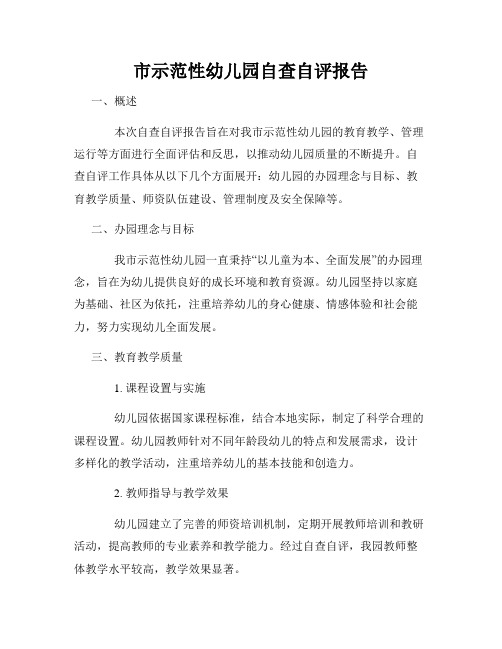 市示范性幼儿园自查自评报告

一、概述

本次自查自评报告旨在对我市示范性幼儿园的教育教学、管理运行等方面进行全面评估和反思，以推动幼儿园质量的不断提升。自查自评工作具体从以下几个方面展开：幼儿园的办园理念与目标、教育教学质量、师资队伍建设、管理制度及安全保障等。

二、办园理念与目标

我市示范性幼儿园一直秉持“以儿童为本、全面发展”的办园理念，旨在为幼儿提供良好的成长环境和教育资源。幼儿园坚持以家庭为基础、社区为依托，注重培养幼儿的身心健康、情感体验和社会能力，努力实现幼儿全面发展。

三、教育教学质量

1. 课程设置与实施

幼儿园依据国家课程标准，结合本地实际，制定了科学合理的课程设置。幼儿园教师针对不同年龄段幼儿的特点和发展需求，设计多样化的教学活动，注重培养幼儿的基本技能和创造力。

2. 教师指导与教学效果

幼儿园建立了完善的师资培训机制，定期开展教师培训和教研活动，提高教师的专业素养和教学能力。经过自查自评，我园教师整体教学水平较高，教学效果显著。